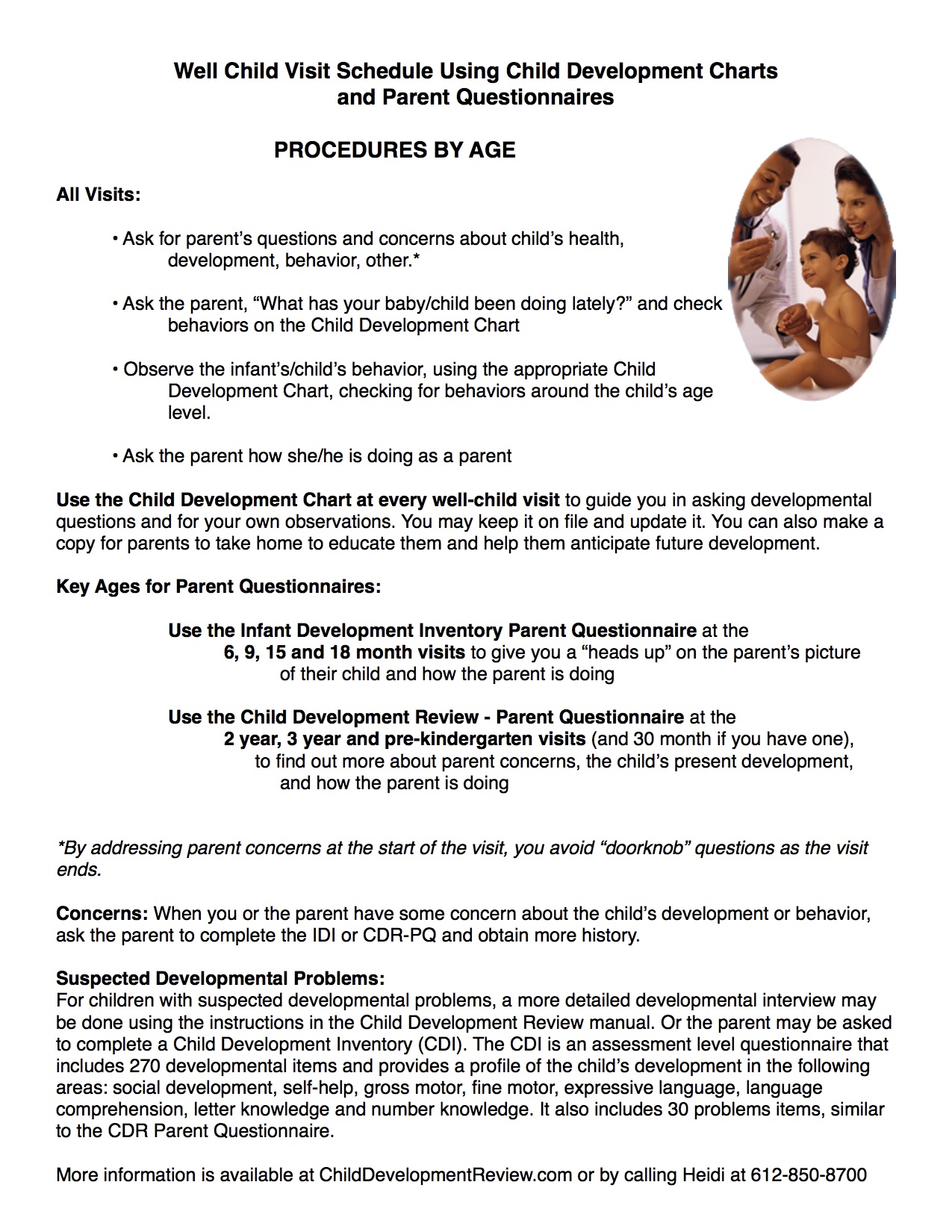 Well Child Visit Schedule Using Child Development Charts and Parent Questionnaires

PROCEDURES BY AGE

All Visits:

• Ask for parent's questions and concerns about child's health, development, behavior, other.*

• Ask the parent, "What has your baby/child been doing lately?" and check behaviors on the Child Development Chart

• Observe the infant's/child's behavior, using the appropriate Child Development Chart, checking for behaviors around the child's age level.

• Ask the parent how she/he is doing as a parent

Use the Child Development Chart at every well-child visit to guide you in asking developmental questions and for your own observations. You may keep it on file and update it. You can also make a copy for parents to take home to educate them and help them anticipate future development.

Key Ages for Parent Questionnaires:

Use the Infant Development Inventory Parent Questionnaire at the 6, 9, 15 and 18 month visits to give you a "heads up" on the parent's picture of their child and how the parent is doing

Use the Child Development Review - Parent Questionnaire at the 2 year, 3 year and pre-kindergarten visits (and 30 month if you have one), to find out more about parent concerns, the child's present development, and how the parent is doing

*By addressing parent concerns at the start of the visit, you avoid "doorknob" questions as the visit ends.

Concerns: When you or the parent have some concern about the child's development or behavior, ask the parent to complete the IDI or CDR-PQ and obtain more history.

Suspected Developmental Problems:
For children with suspected developmental problems, a more detailed developmental interview may be done using the instructions in the Child Development Review manual. Or the parent may be asked to complete a Child Development Inventory (CDI). The CDI is an assessment level questionnaire that includes 270 developmental items and provides a profile of the child's development in the following areas: social development, self-help, gross motor, fine motor, expressive language, language comprehension, letter knowledge and number knowledge. It also includes 30 problems items, similar to the CDR Parent Questionnaire.

More information is available at ChildDevelopmentReview.com or by calling Heidi at 612-850-8700